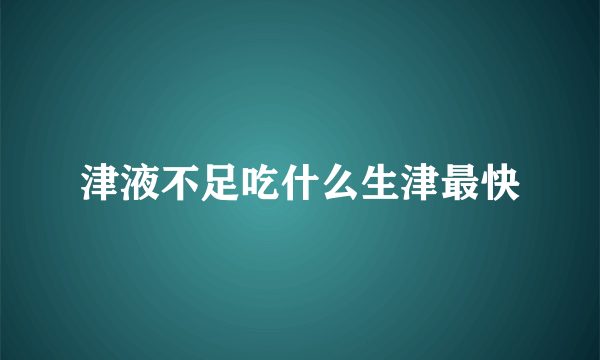 津液不足吃什么生津最快